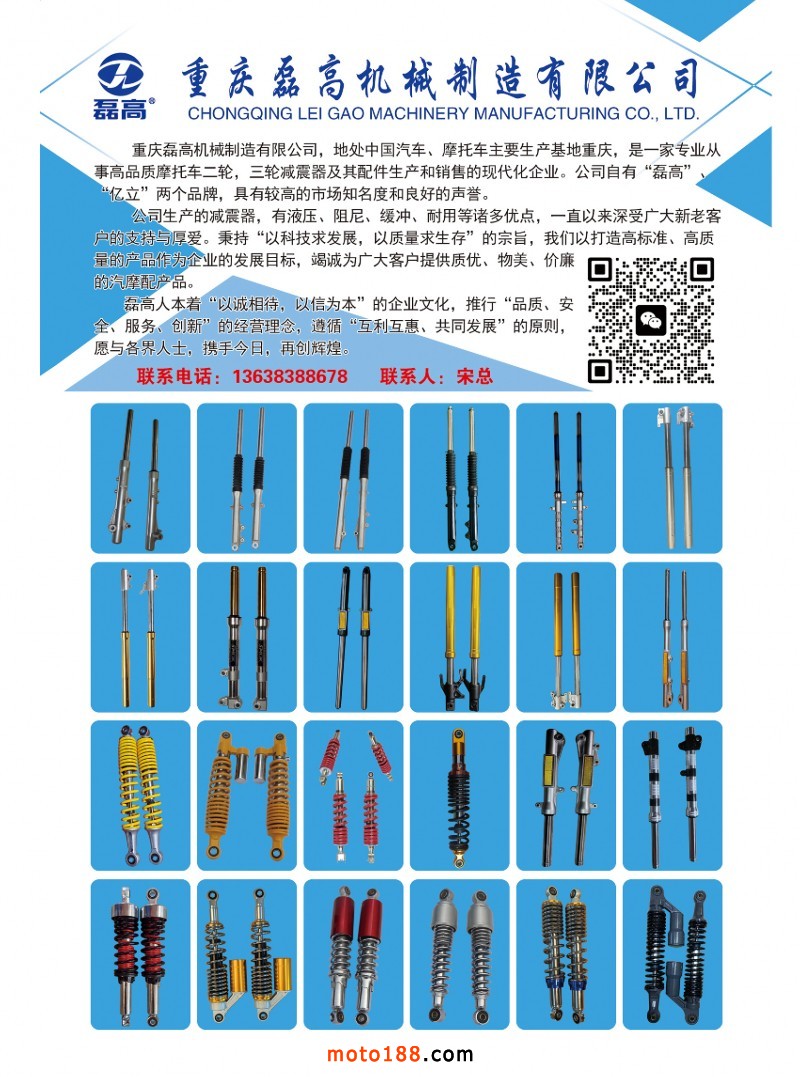 磊高®

重庆磊高机械制造有限公司
CHONGQING LEI GAO MACHINERY MANUFACTURING CO., LTD.

重庆磊高机械制造有限公司，地处中国汽车、摩托车主要生产基地重庆，是一家专业从事高品质摩托车二轮，三轮减震器及其配件生产和销售的现代化企业。公司自有“磊高”、“亿立”两个品牌，具有较高的市场知名度和良好的声誉。

公司生产的减震器，有液压、阻尼、缓冲、耐用等诸多优点，一直以来深受广大新老客户的支持与厚爱。秉持“以科技求发展，以质量求生存”的宗旨，我们以打造高标准、高质量的产品作为企业的发展目标，竭诚为广大客户提供质优、物美、价廉的汽摩配产品。

磊高人本着“以诚相待，以信为本”的企业文化，推行“品质、安全、服务、创新”的经营理念，遵循“互利互惠、共同发展”的原则，愿与各界人士，携手今日，再创辉煌。

联系电话：13638388678 联系人：宋总

moto188.com